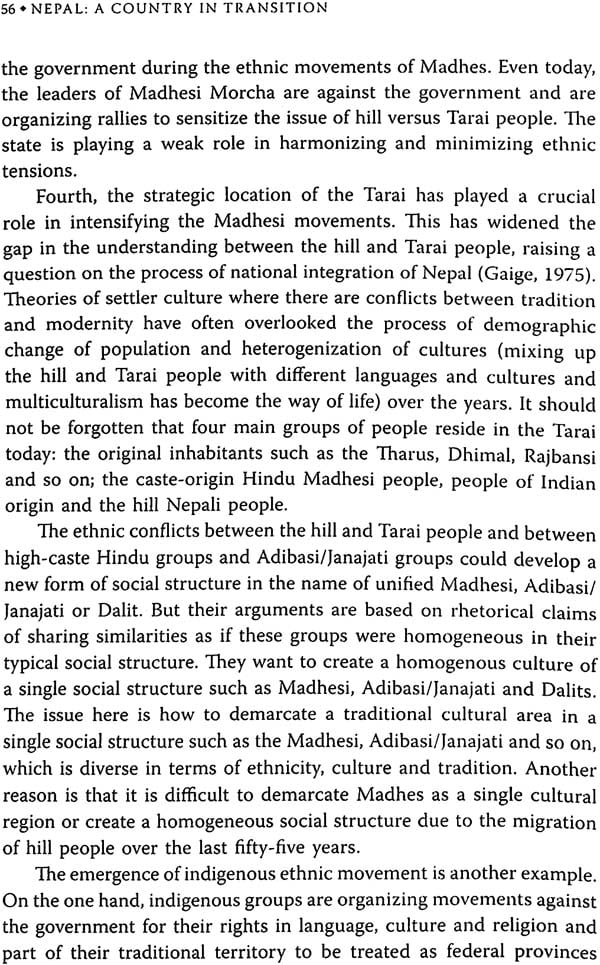 56 • NEPAL: A COUNTRY IN TRANSITION

the government during the ethnic movements of Madhes. Even today, the leaders of Madhesi Morcha are against the government and are organizing rallies to sensitize the issue of hill versus Tarai people. The state is playing a weak role in harmonizing and minimizing ethnic tensions.

Fourth, the strategic location of the Tarai has played a crucial role in intensifying the Madhesi movements. This has widened the gap in the understanding between the hill and Tarai people, raising a question on the process of national integration of Nepal (Gaige, 1975). Theories of settler culture where there are conflicts between tradition and modernity have often overlooked the process of demographic change of population and heterogenization of cultures (mixing up the hill and Tarai people with different languages and cultures and multiculturalism has become the way of life) over the years. It should not be forgotten that four main groups of people reside in the Tarai today: the original inhabitants such as the Tharus, Dhimal, Rajbansi and so on; the caste-origin Hindu Madhesi people, people of Indian origin and the hill Nepali people.

The ethnic conflicts between the hill and Tarai people and between high-caste Hindu groups and Adibasi/Janajati groups could develop a new form of social structure in the name of unified Madhesi, Adibasi/Janajati or Dalit. But their arguments are based on rhetorical claims of sharing similarities as if these groups were homogeneous in their typical social structure. They want to create a homogenous culture of a single social structure such as Madhesi, Adibasi/Janajati and Dalits. The issue here is how to demarcate a traditional cultural area in a single social structure such as the Madhesi, Adibasi/Janajati and so on, which is diverse in terms of ethnicity, culture and tradition. Another reason is that it is difficult to demarcate Madhes as a single cultural region or create a homogeneous social structure due to the migration of hill people over the last fifty-five years.

The emergence of indigenous ethnic movement is another example. On the one hand, indigenous groups are organizing movements against the government for their rights in language, culture and religion and part of their traditional territory to be treated as federal provinces